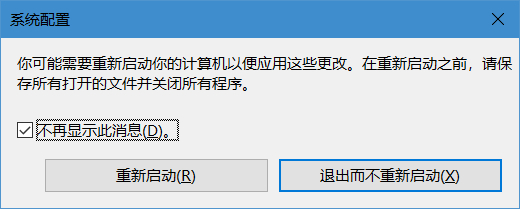 系统配置

你可能需要重新启动你的计算机以便应用这些更改。在重新启动之前，请保存所有打开的文件并关闭所有程序。

不再显示此消息(D)。

重新启动(R)

退出而不重新启动(X)